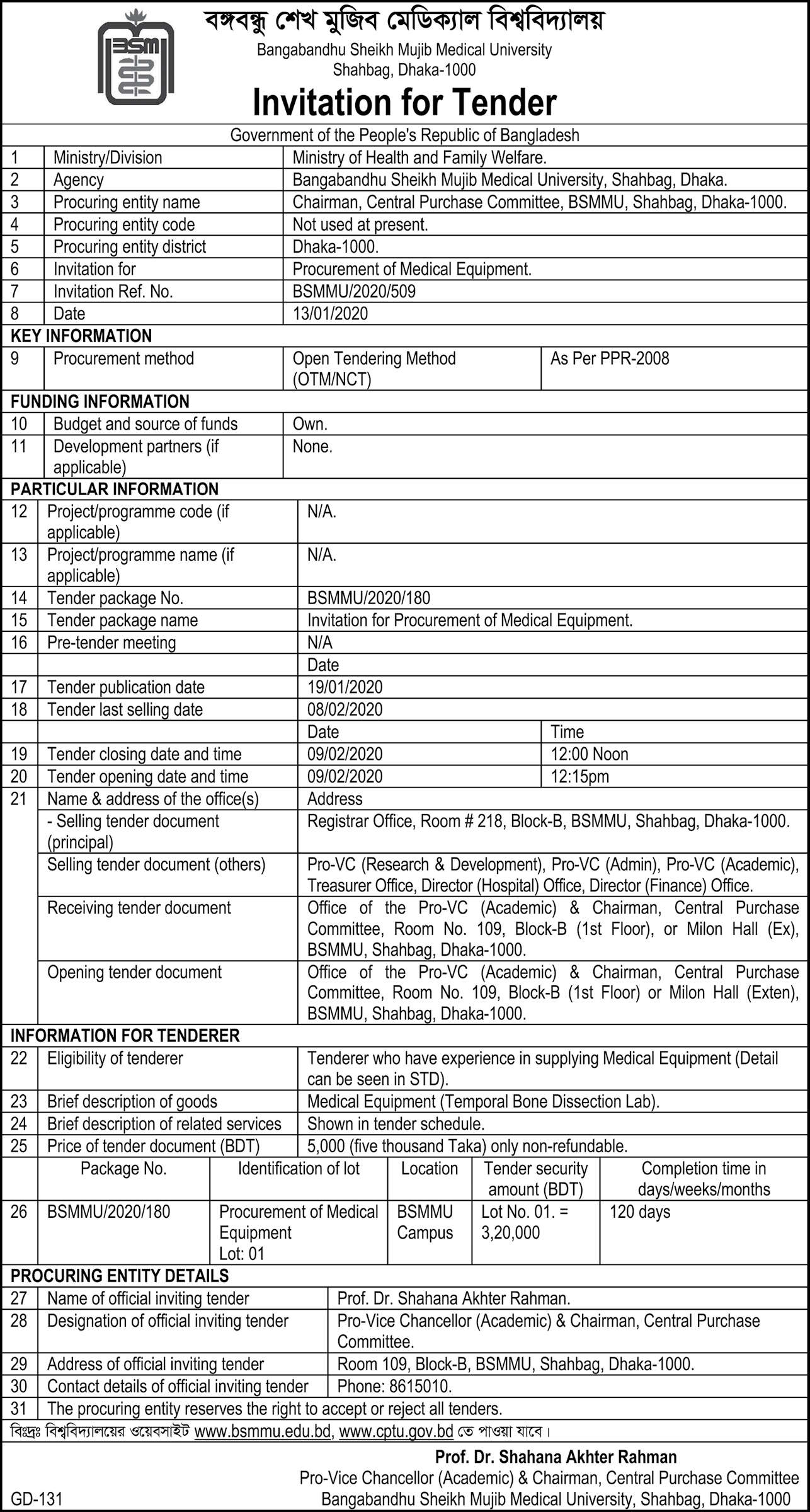 BSM

বঙ্গবন্ধু শেখ মুজিব মেডিক্যাল বিশ্ববিদ্যালয়
Bangabandhu Sheikh Mujib Medical University
Shahbag, Dhaka-1000

Invitation for Tender

Government of the People's Republic of Bangladesh

| | | | |
|---|---|---|---|
| 1 | Ministry/Division | Ministry of Health and Family Welfare. | |
| 2 | Agency | Bangabandhu Sheikh Mujib Medical University, Shahbag, Dhaka. | |
| 3 | Procuring entity name | Chairman, Central Purchase Committee, BSMMU, Shahbag, Dhaka-1000. | |
| 4 | Procuring entity code | Not used at present. | |
| 5 | Procuring entity district | Dhaka-1000. | |
| 6 | Invitation for | Procurement of Medical Equipment. | |
| 7 | Invitation Ref. No. | BSMMU/2020/509 | |
| 8 | Date | 13/01/2020 | |
| KEY INFORMATION | | | |
| 9 | Procurement method | Open Tendering Method (OTM/NCT) | As Per PPR-2008 |
| FUNDING INFORMATION | | | |
| 10 | Budget and source of funds | Own. | |
| 11 | Development partners (if applicable) | None. | |
| PARTICULAR INFORMATION | | | |
| 12 | Project/programme code (if applicable) | N/A. | |
| 13 | Project/programme name (if applicable) | N/A. | |
| 14 | Tender package No. | BSMMU/2020/180 | |
| 15 | Tender package name | Invitation for Procurement of Medical Equipment. | |
| 16 | Pre-tender meeting | N/A | |
| | | Date | |
| 17 | Tender publication date | 19/01/2020 | |
| 18 | Tender last selling date | 08/02/2020 | |
| | | Date | Time |
| 19 | Tender closing date and time | 09/02/2020 | 12:00 Noon |
| 20 | Tender opening date and time | 09/02/2020 | 12:15pm |
| 21 | Name & address of the office(s) | Address | |
| | - Selling tender document (principal) | Registrar Office, Room # 218, Block-B, BSMMU, Shahbag, Dhaka-1000. | |
| | Selling tender document (others) | Pro-VC (Research & Development), Pro-VC (Admin), Pro-VC (Academic), Treasurer Office, Director (Hospital) Office, Director (Finance) Office. | |
| | Receiving tender document | Office of the Pro-VC (Academic) & Chairman, Central Purchase Committee, Room No. 109, Block-B (1st Floor), or Milon Hall (Ex), BSMMU, Shahbag, Dhaka-1000. | |
| | Opening tender document | Office of the Pro-VC (Academic) & Chairman, Central Purchase Committee, Room No. 109, Block-B (1st Floor) or Milon Hall (Exten), BSMMU, Shahbag, Dhaka-1000. | |
| INFORMATION FOR TENDERER | | | |
| 22 | Eligibility of tenderer | Tenderer who have experience in supplying Medical Equipment (Detail can be seen in STD). | |
| 23 | Brief description of goods | Medical Equipment (Temporal Bone Dissection Lab). | |
| 24 | Brief description of related services | Shown in tender schedule. | |
| 25 | Price of tender document (BDT) | 5,000 (five thousand Taka) only non-refundable. | |

| | Package No. | Identification of lot | Location | Tender security amount (BDT) | Completion time in days/weeks/months |
|---|---|---|---|---|---|
| 26 | BSMMU/2020/180 | Procurement of Medical Equipment Lot: 01 | BSMMU Campus | Lot No. 01. = 3,20,000 | 120 days |

| | | |
|---|---|---|
| PROCURING ENTITY DETAILS | | |
| 27 | Name of official inviting tender | Prof. Dr. Shahana Akhter Rahman. |
| 28 | Designation of official inviting tender | Pro-Vice Chancellor (Academic) & Chairman, Central Purchase Committee. |
| 29 | Address of official inviting tender | Room 109, Block-B, BSMMU, Shahbag, Dhaka-1000. |
| 30 | Contact details of official inviting tender | Phone: 8615010. |
| 31 | The procuring entity reserves the right to accept or reject all tenders. | |

বিঃদ্রঃ বিশ্ববিদ্যালয়ের ওয়েবসাইট www.bsmmu.edu.bd, www.cptu.gov.bd তে পাওয়া যাবে।

Prof. Dr. Shahana Akhter Rahman
Pro-Vice Chancellor (Academic) & Chairman, Central Purchase Committee
Bangabandhu Sheikh Mujib Medical University, Shahbag, Dhaka-1000

GD-131